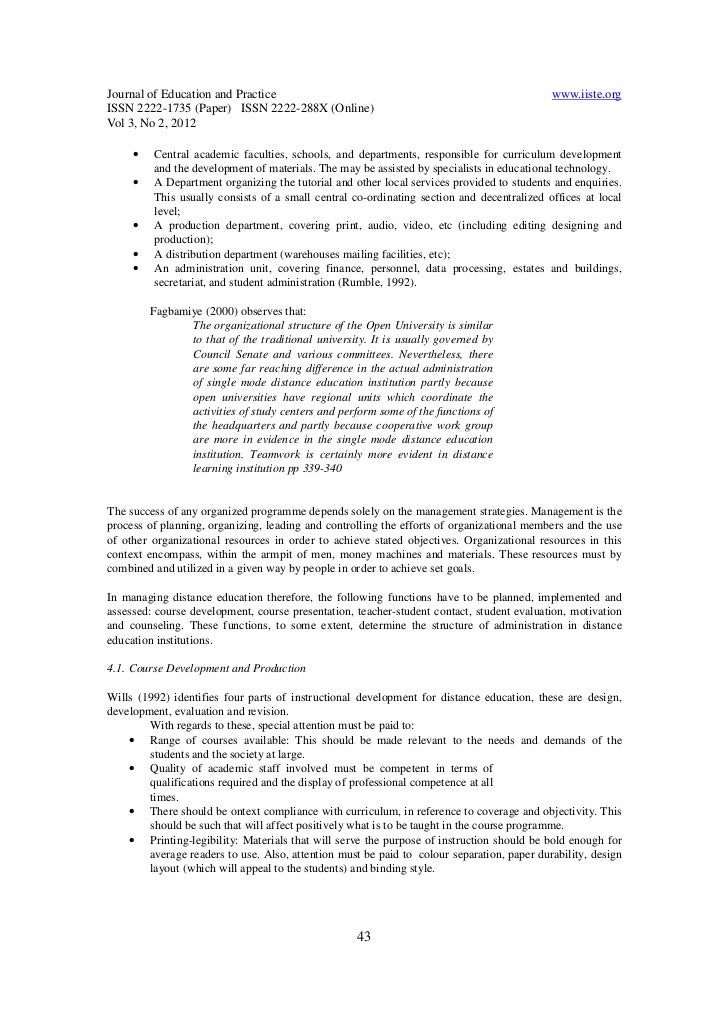 Journal of Education and Practice www.iiste.org
ISSN 2222-1735 (Paper) ISSN 2222-288X (Online)
Vol 3, No 2, 2012

• Central academic faculties, schools, and departments, responsible for curriculum development and the development of materials. The may be assisted by specialists in educational technology.
• A Department organizing the tutorial and other local services provided to students and enquiries. This usually consists of a small central co-ordinating section and decentralized offices at local level;
• A production department, covering print, audio, video, etc (including editing designing and production);
• A distribution department (warehouses mailing facilities, etc);
• An administration unit, covering finance, personnel, data processing, estates and buildings, secretariat, and student administration (Rumble, 1992).

Fagbamiye (2000) observes that:
The organizational structure of the Open University is similar to that of the traditional university. It is usually governed by Council Senate and various committees. Nevertheless, there are some far reaching difference in the actual administration of single mode distance education institution partly because open universities have regional units which coordinate the activities of study centers and perform some of the functions of the headquarters and partly because cooperative work group are more in evidence in the single mode distance education institution. Teamwork is certainly more evident in distance learning institution pp 339-340

The success of any organized programme depends solely on the management strategies. Management is the process of planning, organizing, leading and controlling the efforts of organizational members and the use of other organizational resources in order to achieve stated objectives. Organizational resources in this context encompass, within the armpit of men, money machines and materials. These resources must by combined and utilized in a given way by people in order to achieve set goals.

In managing distance education therefore, the following functions have to be planned, implemented and assessed: course development, course presentation, teacher-student contact, student evaluation, motivation and counseling. These functions, to some extent, determine the structure of administration in distance education institutions.

4.1. Course Development and Production

Wills (1992) identifies four parts of instructional development for distance education, these are design, development, evaluation and revision.
With regards to these, special attention must be paid to:
• Range of courses available: This should be made relevant to the needs and demands of the students and the society at large.
• Quality of academic staff involved must be competent in terms of qualifications required and the display of professional competence at all times.
• There should be ontext compliance with curriculum, in reference to coverage and objectivity. This should be such that will affect positively what is to be taught in the course programme.
• Printing-legibility: Materials that will serve the purpose of instruction should be bold enough for average readers to use. Also, attention must be paid to colour separation, paper durability, design layout (which will appeal to the students) and binding style.

43